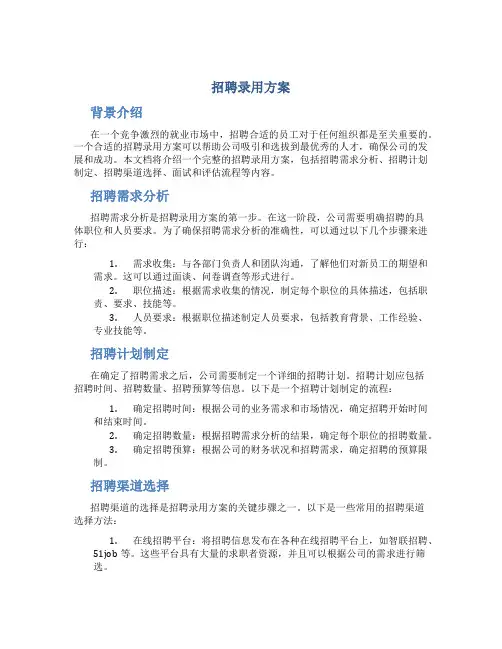 招聘录用方案

背景介绍

在一个竞争激烈的就业市场中，招聘合适的员工对于任何组织都是至关重要的。一个合适的招聘录用方案可以帮助公司吸引和选拔到最优秀的人才，确保公司的发展和成功。本文档将介绍一个完整的招聘录用方案，包括招聘需求分析、招聘计划制定、招聘渠道选择、面试和评估流程等内容。

招聘需求分析

招聘需求分析是招聘录用方案的第一步。在这一阶段，公司需要明确招聘的具体职位和人员要求。为了确保招聘需求分析的准确性，可以通过以下几个步骤来进行：

1. 需求收集：与各部门负责人和团队沟通，了解他们对新员工的期望和需求。这可以通过面谈、问卷调查等形式进行。
2. 职位描述：根据需求收集的情况，制定每个职位的具体描述，包括职责、要求、技能等。
3. 人员要求：根据职位描述制定人员要求，包括教育背景、工作经验、专业技能等。

招聘计划制定

在确定了招聘需求之后，公司需要制定一个详细的招聘计划。招聘计划应包括招聘时间、招聘数量、招聘预算等信息。以下是一个招聘计划制定的流程：

1. 确定招聘时间：根据公司的业务需求和市场情况，确定招聘开始时间和结束时间。
2. 确定招聘数量：根据招聘需求分析的结果，确定每个职位的招聘数量。
3. 确定招聘预算：根据公司的财务状况和招聘需求，确定招聘的预算限制。

招聘渠道选择

招聘渠道的选择是招聘录用方案的关键步骤之一。以下是一些常用的招聘渠道选择方法：

1. 在线招聘平台：将招聘信息发布在各种在线招聘平台上，如智联招聘、51job 等。这些平台具有大量的求职者资源，并且可以根据公司的需求进行筛选。